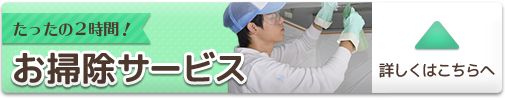 たったの2時間！

お掃除サービス

詳しくはこちらへ